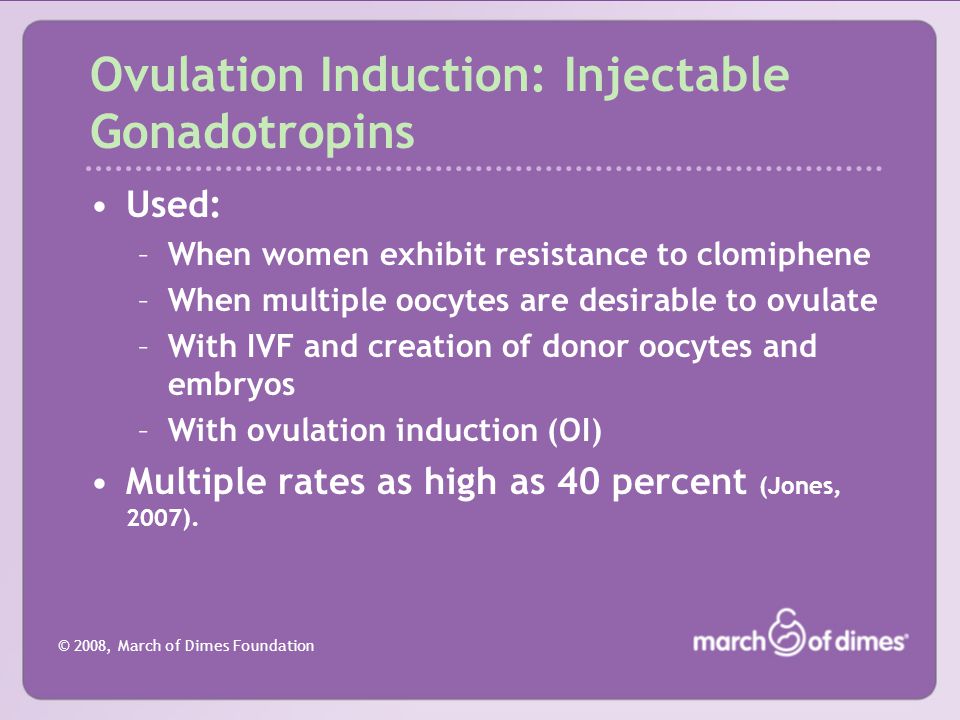 Ovulation Induction: Injectable Gonadotropins

• Used:
– When women exhibit resistance to clomiphene
– When multiple oocytes are desirable to ovulate
– With IVF and creation of donor oocytes and embryos
– With ovulation induction (OI)

• Multiple rates as high as 40 percent (Jones, 2007).

© 2008, March of Dimes Foundation

march of dimes®